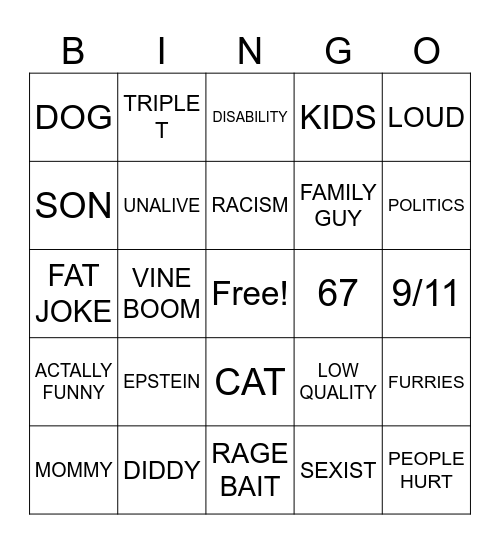 | B | I | N | G | O |
|---|---|---|---|---|
| DOG | TRIPLE T | DISABILITY | KIDS | LOUD |
| SON | UNALIVE | RACISM | FAMILY GUY | POLITICS |
| FAT JOKE | VINE BOOM | Free! | 67 | 9/11 |
| ACTALLY FUNNY | EPSTEIN | CAT | LOW QUALITY | FURRIES |
| MOMMY | DIDDY | RAGE BAIT | SEXIST | PEOPLE HURT |